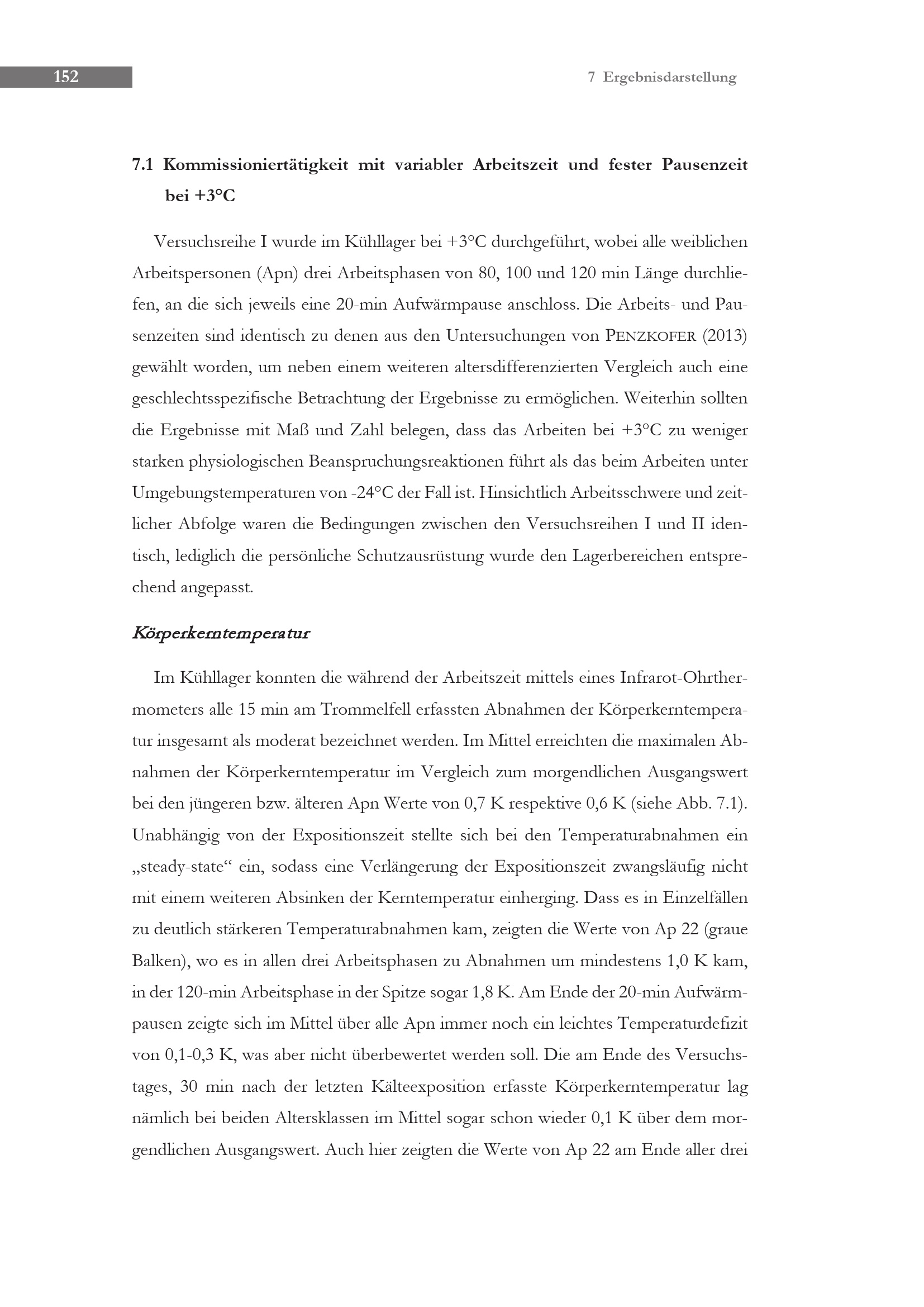 152

7 Ergebnisdarstellung

7.1 Kommissioniertätigkeit mit variabler Arbeitszeit und fester Pausenzeit bei +3°C

Versuchsreihe I wurde im Kühllager bei +3°C durchgeführt, wobei alle weiblichen Arbeitspersonen (Apn) drei Arbeitsphasen von 80, 100 und 120 min Länge durchliefen, an die sich jeweils eine 20-min Aufwärmpause anschloss. Die Arbeits- und Pausenzeiten sind identisch zu denen aus den Untersuchungen von PENZKOFER (2013) gewählt worden, um neben einem weiteren altersdifferenzierten Vergleich auch eine geschlechtsspezifische Betrachtung der Ergebnisse zu ermöglichen. Weiterhin sollten die Ergebnisse mit Maß und Zahl belegen, dass das Arbeiten bei +3°C zu weniger starken physiologischen Beanspruchungsreaktionen führt als das beim Arbeiten unter Umgebungstemperaturen von -24°C der Fall ist. Hinsichtlich Arbeitsschwere und zeitlicher Abfolge waren die Bedingungen zwischen den Versuchsreihen I und II identisch, lediglich die persönliche Schutzausrüstung wurde den Lagerbereichen entsprechend angepasst.

Körperkerntemperatur

Im Kühllager konnten die während der Arbeitszeit mittels eines Infrarot-Ohrthermometers alle 15 min am Trommelfell erfassten Abnahmen der Körperkerntemperatur insgesamt als moderat bezeichnet werden. Im Mittel erreichten die maximalen Abnahmen der Körperkerntemperatur im Vergleich zum morgendlichen Ausgangswert bei den jüngeren bzw. älteren Apn Werte von 0,7 K respektive 0,6 K (siehe Abb. 7.1). Unabhängig von der Expositionszeit stellte sich bei den Temperaturabnahmen ein „steady-state“ ein, sodass eine Verlängerung der Expositionszeit zwangsläufig nicht mit einem weiteren Absinken der Kerntemperatur einherging. Dass es in Einzelfällen zu deutlich stärkeren Temperaturabnahmen kam, zeigten die Werte von Ap 22 (graue Balken), wo es in allen drei Arbeitsphasen zu Abnahmen um mindestens 1,0 K kam, in der 120-min Arbeitsphase in der Spitze sogar 1,8 K. Am Ende der 20-min Aufwärmpausen zeigte sich im Mittel über alle Apn immer noch ein leichtes Temperaturdefizit von 0,1-0,3 K, was aber nicht überbewertet werden soll. Die am Ende des Versuchstages, 30 min nach der letzten Kälteexposition erfasste Körperkerntemperatur lag nämlich bei beiden Altersklassen im Mittel sogar schon wieder 0,1 K über dem morgendlichen Ausgangswert. Auch hier zeigten die Werte von Ap 22 am Ende aller drei